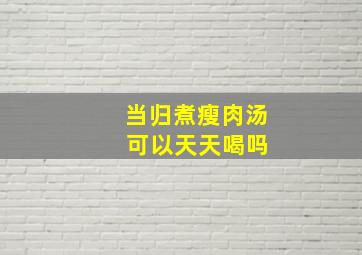 当归煮瘦肉汤
可以天天喝吗